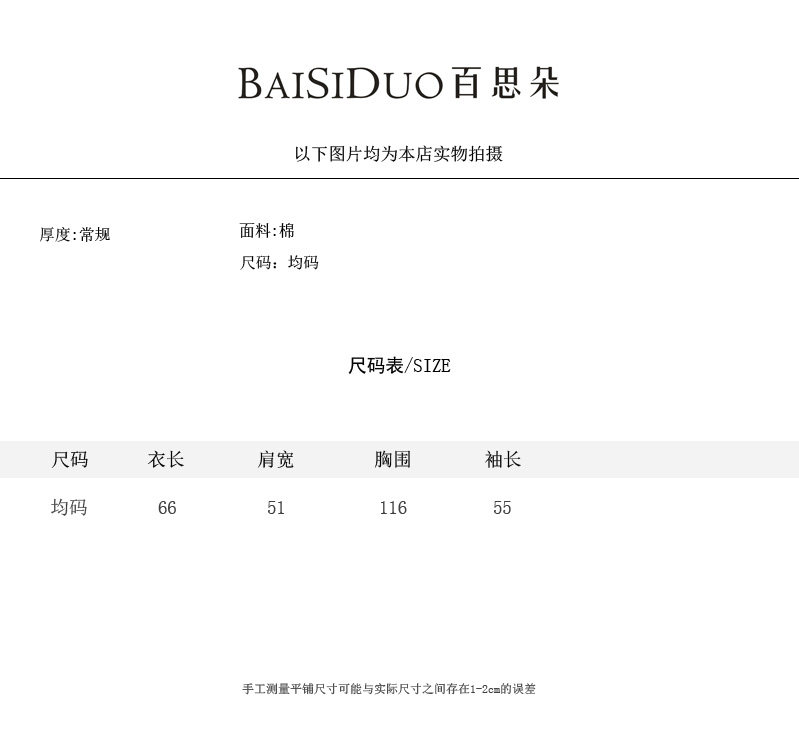 BAISIDUO百思朵

以下图片均为本店实物拍摄

厚度:常规

面料:棉
尺码:均码

尺码表/SIZE

| 尺码 | 衣长 | 肩宽 | 胸围 | 袖长 |
|---|---|---|---|---|
| 均码 | 66 | 51 | 116 | 55 |

手工测量平铺尺寸可能与实际尺寸之间存在1-2cm的误差